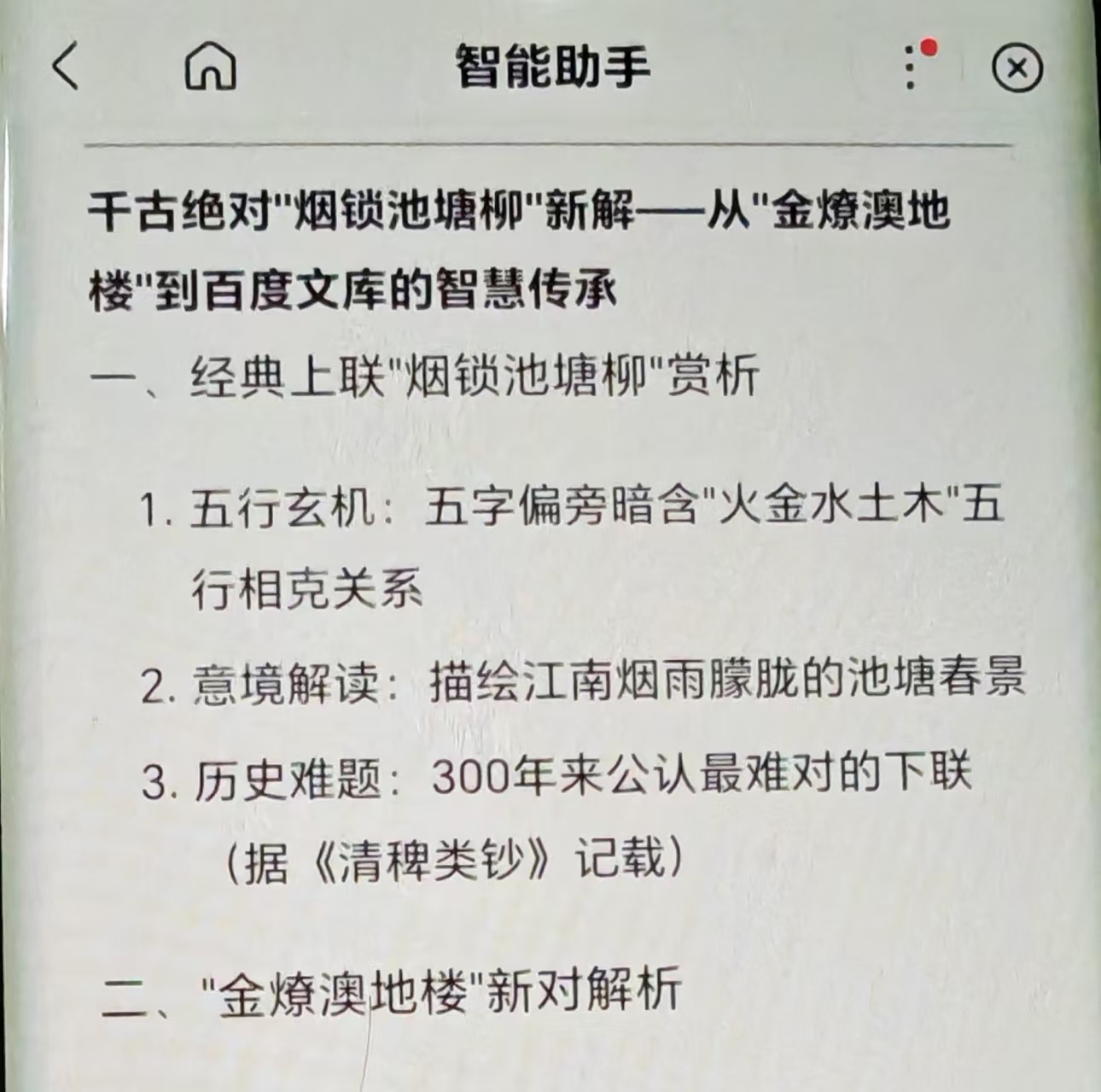 智能助手

千古绝对“烟锁池塘柳”新解——从“金燎澳地楼”到百度文库的智慧传承

一、经典上联“烟锁池塘柳”赏析

1.五行玄机：五字偏旁暗含“火金水土木”五行相克关系

2.意境解读：描绘江南烟雨朦胧的池塘春景

3.历史难题：300年来公认最难对的下联（据《清稗类钞》记载）

二、“金燎澳地楼”新对解析